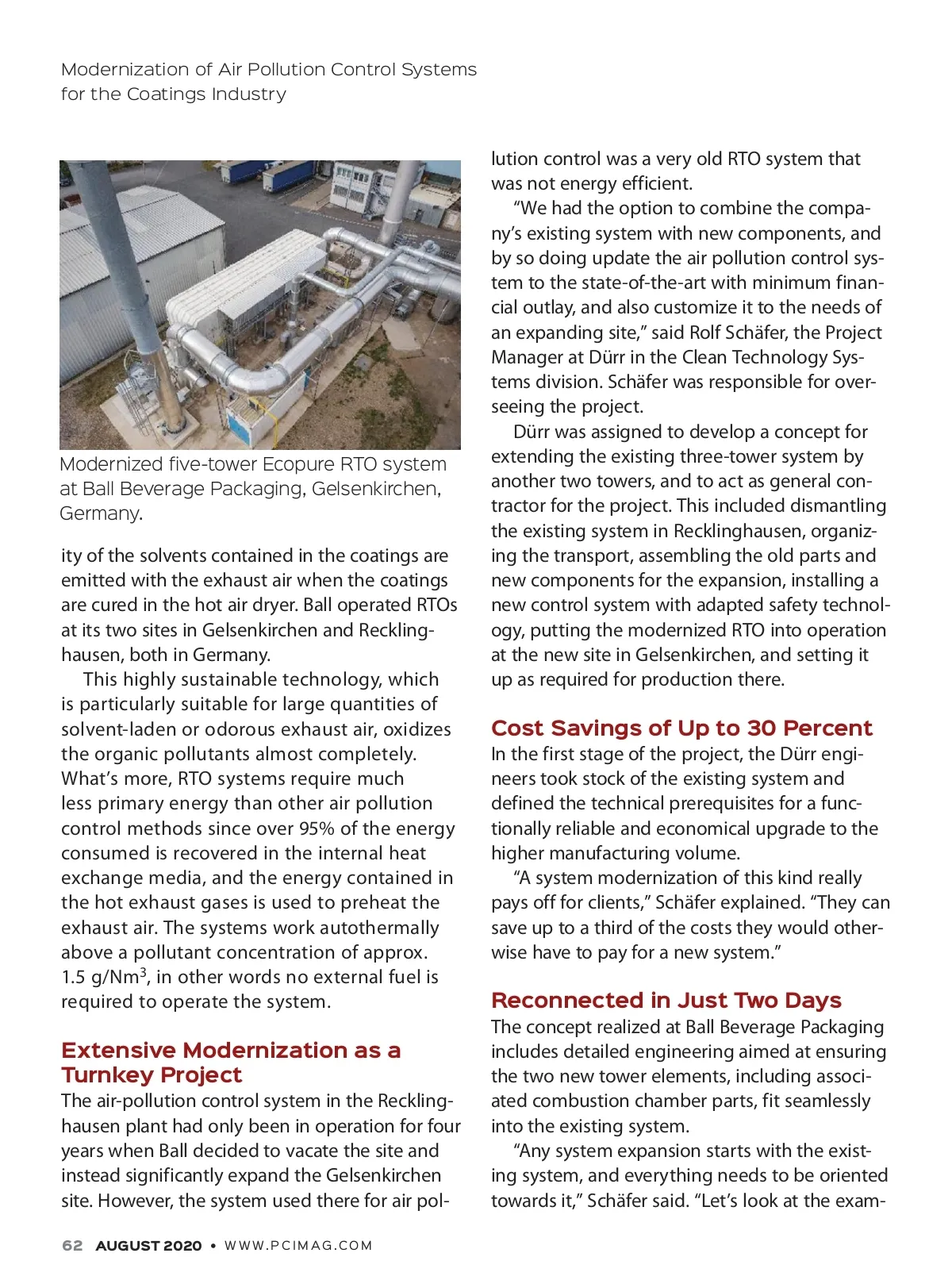 Modernization of Air Pollution Control Systems for the Coatings Industry

Modernized five-tower Ecopure RTO system at Ball Beverage Packaging, Gelsenkirchen, Germany.

ity of the solvents contained in the coatings are emitted with the exhaust air when the coatings are cured in the hot air dryer. Ball operated RTOs at its two sites in Gelsenkirchen and Recklinghausen, both in Germany.

This highly sustainable technology, which is particularly suitable for large quantities of solvent-laden or odorous exhaust air, oxidizes the organic pollutants almost completely. What's more, RTO systems require much less primary energy than other air pollution control methods since over 95% of the energy consumed is recovered in the internal heat exchange media, and the energy contained in the hot exhaust gases is used to preheat the exhaust air. The systems work autothermally above a pollutant concentration of approx. 1.5 g/Nm$^3$, in other words no external fuel is required to operate the system.

Extensive Modernization as a Turnkey Project

The air-pollution control system in the Recklinghausen plant had only been in operation for four years when Ball decided to vacate the site and instead significantly expand the Gelsenkirchen site. However, the system used there for air pollution control was a very old RTO system that was not energy efficient.

"We had the option to combine the company's existing system with new components, and by so doing update the air pollution control system to the state-of-the-art with minimum financial outlay, and also customize it to the needs of an expanding site," said Rolf Schäfer, the Project Manager at Dürr in the Clean Technology Systems division. Schäfer was responsible for overseeing the project.

Dürr was assigned to develop a concept for extending the existing three-tower system by another two towers, and to act as general contractor for the project. This included dismantling the existing system in Recklinghausen, organizing the transport, assembling the old parts and new components for the expansion, installing a new control system with adapted safety technology, putting the modernized RTO into operation at the new site in Gelsenkirchen, and setting it up as required for production there.

Cost Savings of Up to 30 Percent

In the first stage of the project, the Dürr engineers took stock of the existing system and defined the technical prerequisites for a functionally reliable and economical upgrade to the higher manufacturing volume.

"A system modernization of this kind really pays off for clients," Schäfer explained. "They can save up to a third of the costs they would otherwise have to pay for a new system."

Reconnected in Just Two Days

The concept realized at Ball Beverage Packaging includes detailed engineering aimed at ensuring the two new tower elements, including associated combustion chamber parts, fit seamlessly into the existing system.

"Any system expansion starts with the existing system, and everything needs to be oriented towards it," Schäfer said. "Let's look at the exam-

62 AUGUST 2020 • WWW.PCIMAG.COM